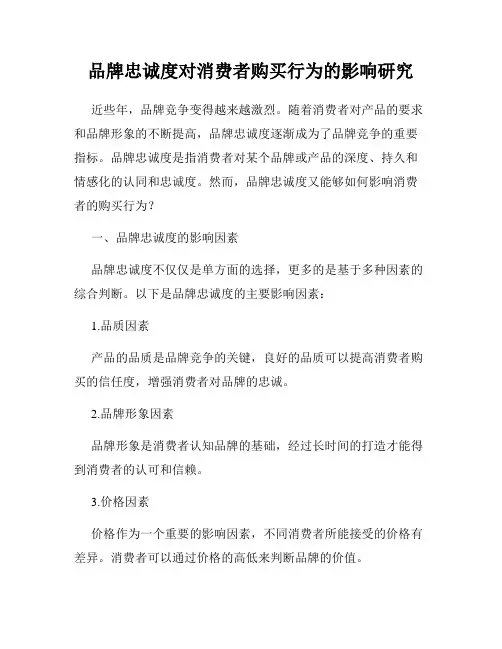 品牌忠诚度对消费者购买行为的影响研究

近些年，品牌竞争变得越来越激烈。随着消费者对产品的要求和品牌形象的不断提高，品牌忠诚度逐渐成为了品牌竞争的重要指标。品牌忠诚度是指消费者对某个品牌或产品的深度、持久和情感化的认同和忠诚度。然而，品牌忠诚度又能够如何影响消费者的购买行为？

一、品牌忠诚度的影响因素

品牌忠诚度不仅仅是单方面的选择，更多的是基于多种因素的综合判断。以下是品牌忠诚度的主要影响因素：

1.品质因素

产品的品质是品牌竞争的关键，良好的品质可以提高消费者购买的信任度，增强消费者对品牌的忠诚。

2.品牌形象因素

品牌形象是消费者认知品牌的基础，经过长时间的打造才能得到消费者的认可和信赖。

3.价格因素

价格作为一个重要的影响因素，不同消费者所能接受的价格有差异。消费者可以通过价格的高低来判断品牌的价值。